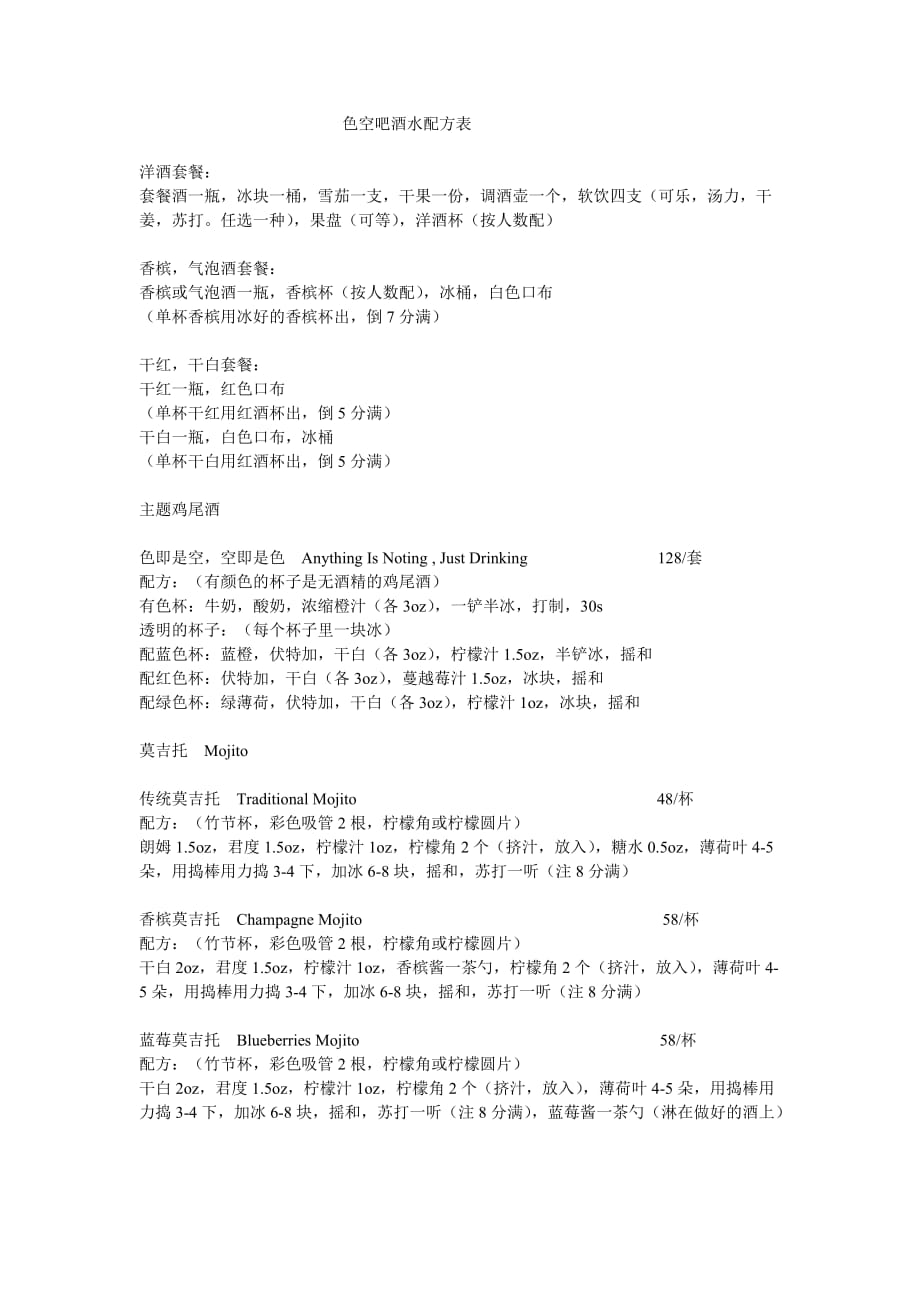 色空吧酒水配方表

洋酒套餐：
套餐酒一瓶，冰块一桶，雪茄一支，干果一份，调酒壶一个，软饮四支（可乐，汤力，干姜，苏打。任选一种），果盘（可等），洋酒杯（按人数配）

香槟，气泡酒套餐：
香槟或气泡酒一瓶，香槟杯（按人数配），冰桶，白色口布
（单杯香槟用冰好的香槟杯出，倒 7 分满）

干红，干白套餐：
干红一瓶，红色口布
（单杯干红用红酒杯出，倒 5 分满）
干白一瓶，白色口布，冰桶
（单杯干白用红酒杯出，倒 5 分满）

主题鸡尾酒

色即是空，空即是色 Anything Is Noting , Just Drinking 128/套
配方：（有颜色的杯子是无酒精的鸡尾酒）
有色杯：牛奶，酸奶，浓缩橙汁（各 3oz），一铲半冰，打制，30s
透明的杯子：（每个杯子里一块冰）
配蓝色杯：蓝橙，伏特加，干白（各 3oz），柠檬汁 1.5oz，半铲冰，摇和
配红色杯：伏特加，干白（各 3oz），蔓越莓汁 1.5oz，冰块，摇和
配绿色杯：绿薄荷，伏特加，干白（各 3oz），柠檬汁 1oz，冰块，摇和

莫吉托 Mojito

传统莫吉托 Traditional Mojito 48/杯
配方：（竹节杯，彩色吸管 2 根，柠檬角或柠檬圆片）
朗姆 1.5oz，君度 1.5oz，柠檬汁 1oz，柠檬角 2 个（挤汁，放入），糖水 0.5oz，薄荷叶 4-5 朵，用捣棒用力捣 3-4 下，加冰 6-8 块，摇和，苏打一听（注 8 分满）

香槟莫吉托 Champagne Mojito 58/杯
配方：（竹节杯，彩色吸管 2 根，柠檬角或柠檬圆片）
干白 2oz，君度 1.5oz，柠檬汁 1oz，香槟酱一茶勺，柠檬角 2 个（挤汁，放入），薄荷叶 4-5 朵，用捣棒用力捣 3-4 下，加冰 6-8 块，摇和，苏打一听（注 8 分满）

蓝莓莫吉托 Blueberries Mojito 58/杯
配方：（竹节杯，彩色吸管 2 根，柠檬角或柠檬圆片）
干白 2oz，君度 1.5oz，柠檬汁 1oz，柠檬角 2 个（挤汁，放入），薄荷叶 4-5 朵，用捣棒用力捣 3-4 下，加冰 6-8 块，摇和，苏打一听（注 8 分满），蓝莓酱一茶勺（淋在做好的酒上）